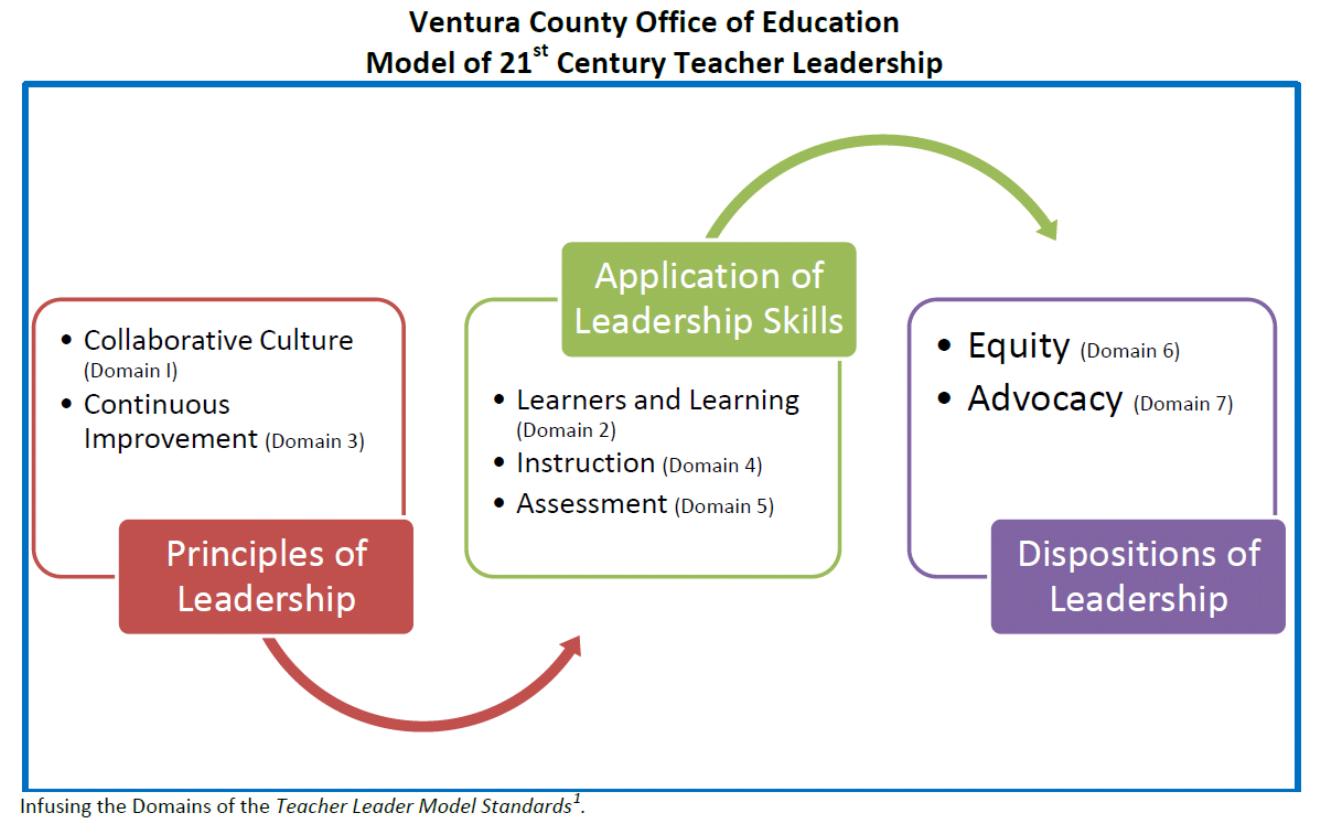 Ventura County Office of Education
Model of 21$^{st}$ Century Teacher Leadership

• Collaborative Culture (Domain I)
• Continuous Improvement (Domain 3)

Principles of Leadership

Application of Leadership Skills

• Learners and Learning (Domain 2)
• Instruction (Domain 4)
• Assessment (Domain 5)

• Equity (Domain 6)
• Advocacy (Domain 7)

Dispositions of Leadership

Infusing the Domains of the Teacher Leader Model Standards$^{1}$.